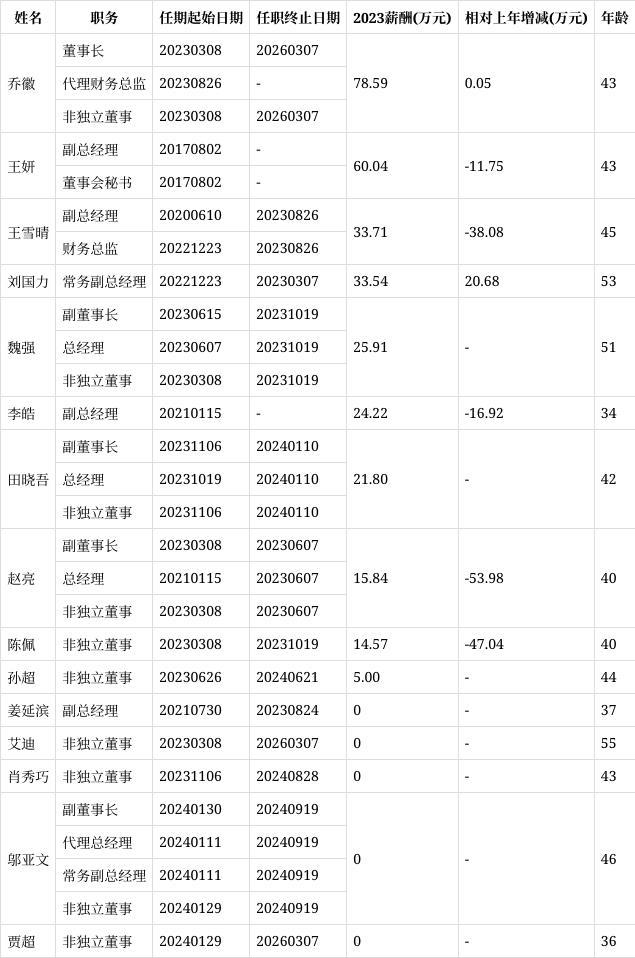 | 姓名 | 职务 | 任期起始日期 | 任职终止日期 | 2023薪酬(万元) | 相对上年增减(万元) | 年龄 |
|---|---|---|---|---|---|---|
| 乔徽 | 董事长 | 20230308 | 20260307 | 78.59 | 0.05 | 43 |
| | 代理财务总监 | 20230826 | - | | | |
| | 非独立董事 | 20230308 | 20260307 | | | |
| 王妍 | 副总经理 | 20170802 | - | 60.04 | -11.75 | 43 |
| | 董事会秘书 | 20170802 | - | | | |
| 王雪晴 | 副总经理 | 20200610 | 20230826 | 33.71 | -38.08 | 45 |
| | 财务总监 | 20221223 | 20230826 | | | |
| 刘国力 | 常务副总经理 | 20221223 | 20230307 | 33.54 | 20.68 | 53 |
| 魏强 | 副董事长 | 20230615 | 20231019 | 25.91 | - | 51 |
| | 总经理 | 20230607 | 20231019 | | | |
| | 非独立董事 | 20230308 | 20231019 | | | |
| 李皓 | 副总经理 | 20210115 | - | 24.22 | -16.92 | 34 |
| 田晓吾 | 副董事长 | 20231106 | 20240110 | 21.80 | - | 42 |
| | 总经理 | 20231019 | 20240110 | | | |
| | 非独立董事 | 20231106 | 20240110 | | | |
| 赵亮 | 副董事长 | 20230308 | 20230607 | 15.84 | -53.98 | 40 |
| | 总经理 | 20210115 | 20230607 | | | |
| | 非独立董事 | 20230308 | 20230607 | | | |
| 陈佩 | 非独立董事 | 20230308 | 20231019 | 14.57 | -47.04 | 40 |
| 孙超 | 非独立董事 | 20230626 | 20240621 | 5.00 | - | 44 |
| 姜延滨 | 副总经理 | 20210730 | 20230824 | 0 | - | 37 |
| 艾迪 | 非独立董事 | 20230308 | 20260307 | 0 | - | 55 |
| 肖秀巧 | 非独立董事 | 20231106 | 20240828 | 0 | - | 43 |
| 邬亚文 | 副董事长 | 20240130 | 20240919 | 0 | - | 46 |
| | 代理总经理 | 20240111 | 20240919 | | | |
| | 常务副总经理 | 20240111 | 20240919 | | | |
| | 非独立董事 | 20240129 | 20240919 | | | |
| 贾超 | 非独立董事 | 20240129 | 20260307 | 0 | - | 36 |